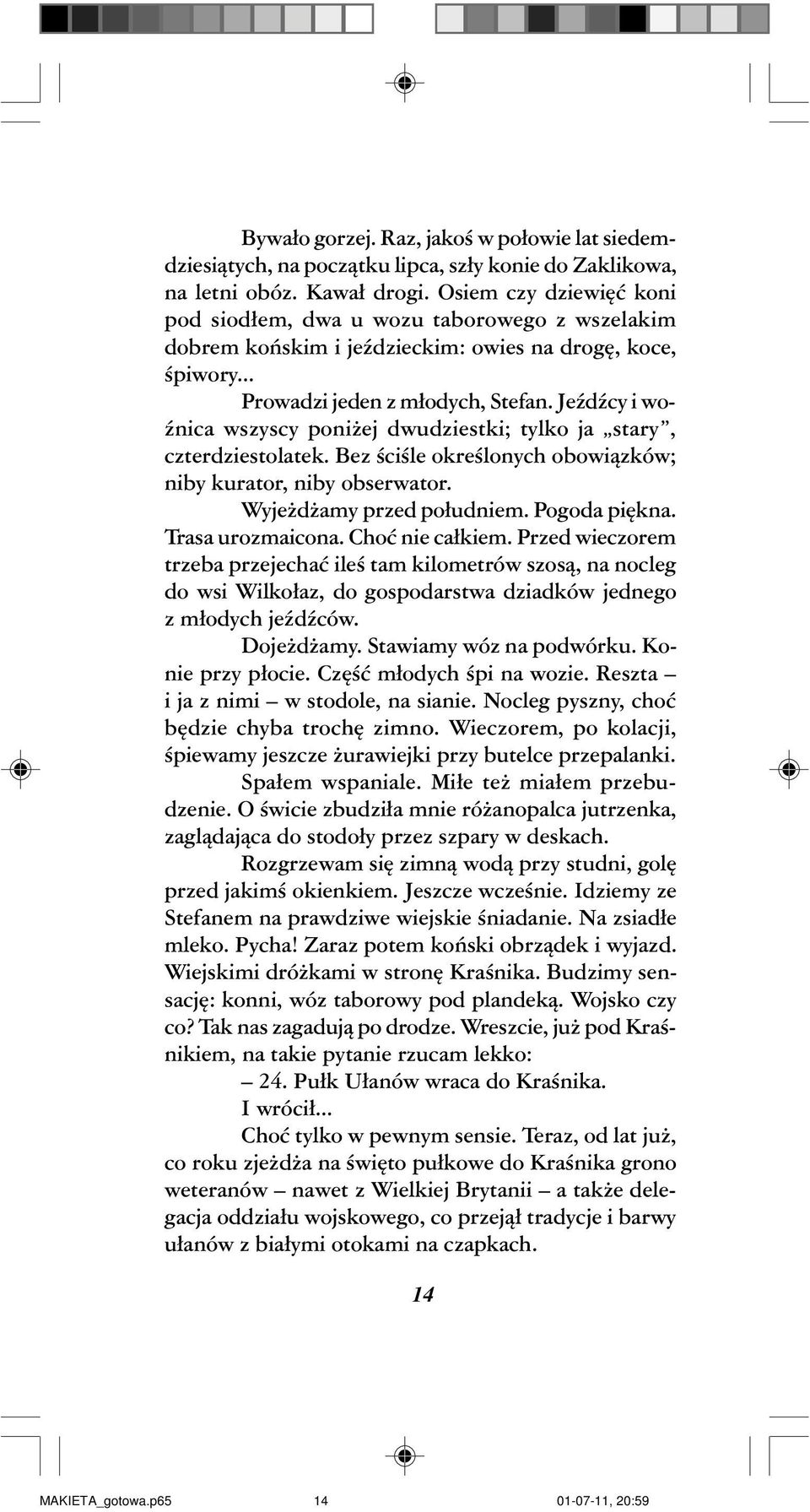 Bywało gorzej. Raz, jakoś w połowie lat siedemdziesiątych, na początku lipca, szły konie do Zaklikowa, na letni obóz. Kawał drogi. Osiem czy dziewięć koni pod siodłem, dwa u wozu taborowego z wszelakim dobrem końskim i jeździeckim: owies na drogę, koce, śpiwory...

Prowadzi jeden z młodych, Stefan. Jeźdźcy i woźnica wszyscy poniżej dwudziestki; tylko ja „stary”, czterdziestolatek. Bez ściśle określonych obowiązków; niby kurator, niby obserwator.

Wyjeżdżamy przed południem. Pogoda piękna. Trasa urozmaicona. Choć nie całkiem. Przed wieczorem trzeba przejechać ileś tam kilometrów szosą, na nocleg do wsi Wilkołaz, do gospodarstwa dziadków jednego z młodych jeźdźców.

Dojeżdżamy. Stawiamy wóz na podwórku. Konie przy płocie. Część młodych śpi na wozie. Reszta – i ja z nimi – w stodole, na sianie. Nocleg pyszny, choć będzie chyba trochę zimno. Wieczorem, po kolacji, śpiewamy jeszcze żurawiejki przy butelce przepalanki.

Spałem wspaniale. Miłe też miałem przebudzenie. O świcie zbudziła mnie różanopalca jutrzenka, zaglądająca do stodoły przez szpary w deskach.

Rozgrzewam się zimną wodą przy studni, golę przed jakimś okienkiem. Jeszcze wcześnie. Idziemy ze Stefanem na prawdziwe wiejskie śniadanie. Na zsiadłe mleko. Pycha! Zaraz potem koński obrządek i wyjazd. Wiejskimi dróżkami w stronę Kraśnika. Budzimy sensację: konni, wóz taborowy pod plandeką. Wojsko czy co? Tak nas zagadują po drodze. Wreszcie, już pod Kraśnikiem, na takie pytanie rzucam lekko:

– 24. Pułk Ułanów wraca do Kraśnika.

I wrócił...

Choć tylko w pewnym sensie. Teraz, od lat już, co roku zjeżdża na święto pułkowe do Kraśnika grono weteranów – nawet z Wielkiej Brytanii – a także delegacja oddziału wojskowego, co przejął tradycje i barwy ułanów z białymi otokami na czapkach.

14

MAKIETA_gotowa.p65 14 01-07-11, 20:59